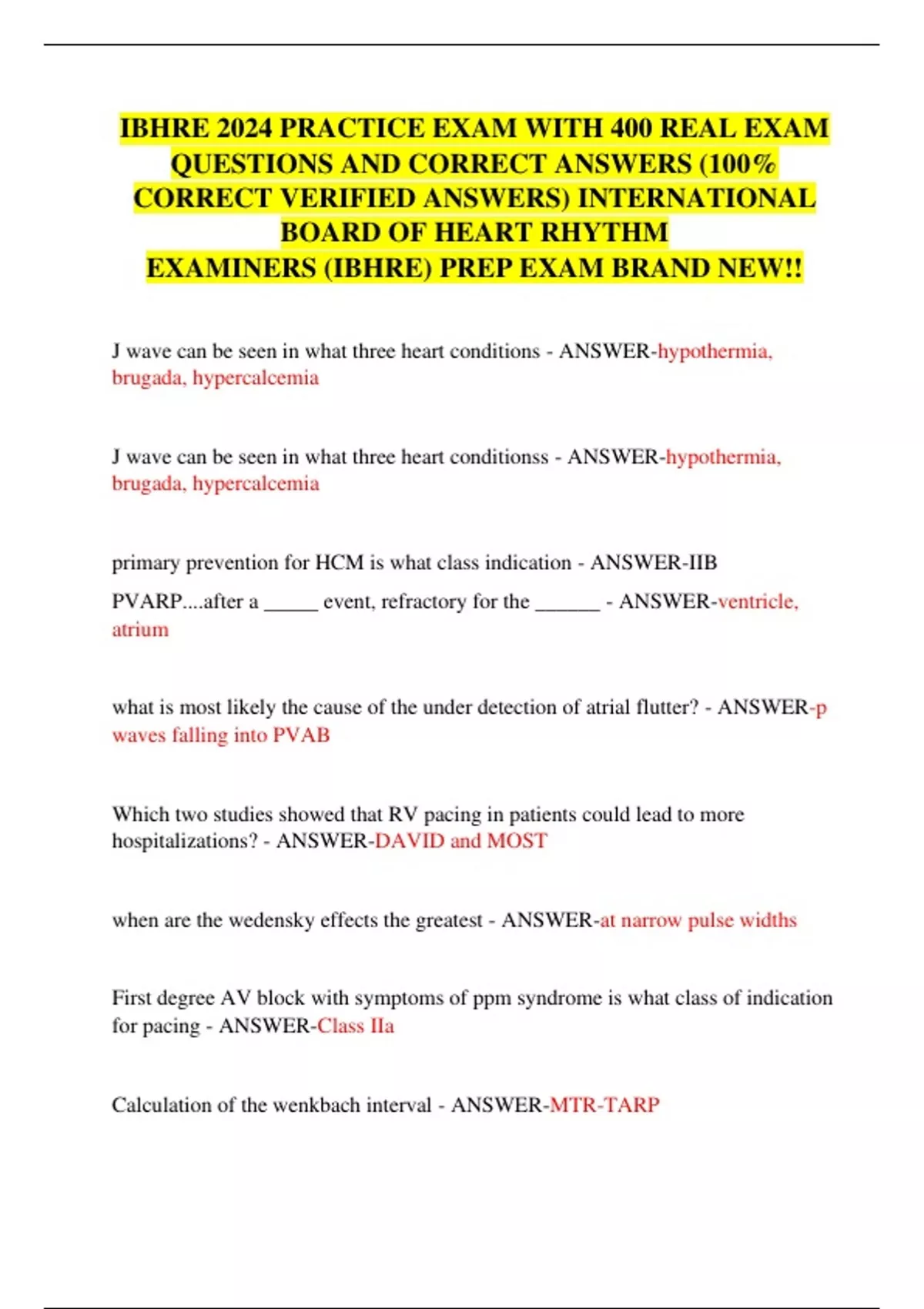 IBHRE 2024 PRACTICE EXAM WITH 400 REAL EXAM QUESTIONS AND CORRECT ANSWERS (100% CORRECT VERIFIED ANSWERS) INTERNATIONAL BOARD OF HEART RHYTHM EXAMINERS (IBHRE) PREP EXAM BRAND NEW!!

J wave can be seen in what three heart conditions - ANSWER-hypothermia, brugada, hypercalcemia

J wave can be seen in what three heart conditionss - ANSWER-hypothermia, brugada, hypercalcemia

primary prevention for HCM is what class indication - ANSWER-IIB

PVARP....after a _____ event, refractory for the ______ - ANSWER-ventricle, atrium

what is most likely the cause of the under detection of atrial flutter? - ANSWER-p waves falling into PVAB

Which two studies showed that RV pacing in patients could lead to more hospitalizations? - ANSWER-DAVID and MOST

when are the wedensky effects the greatest - ANSWER-at narrow pulse widths

First degree AV block with symptoms of ppm syndrome is what class of indication for pacing - ANSWER-Class IIa

Calculation of the wenkbach interval - ANSWER-MTR-TARP